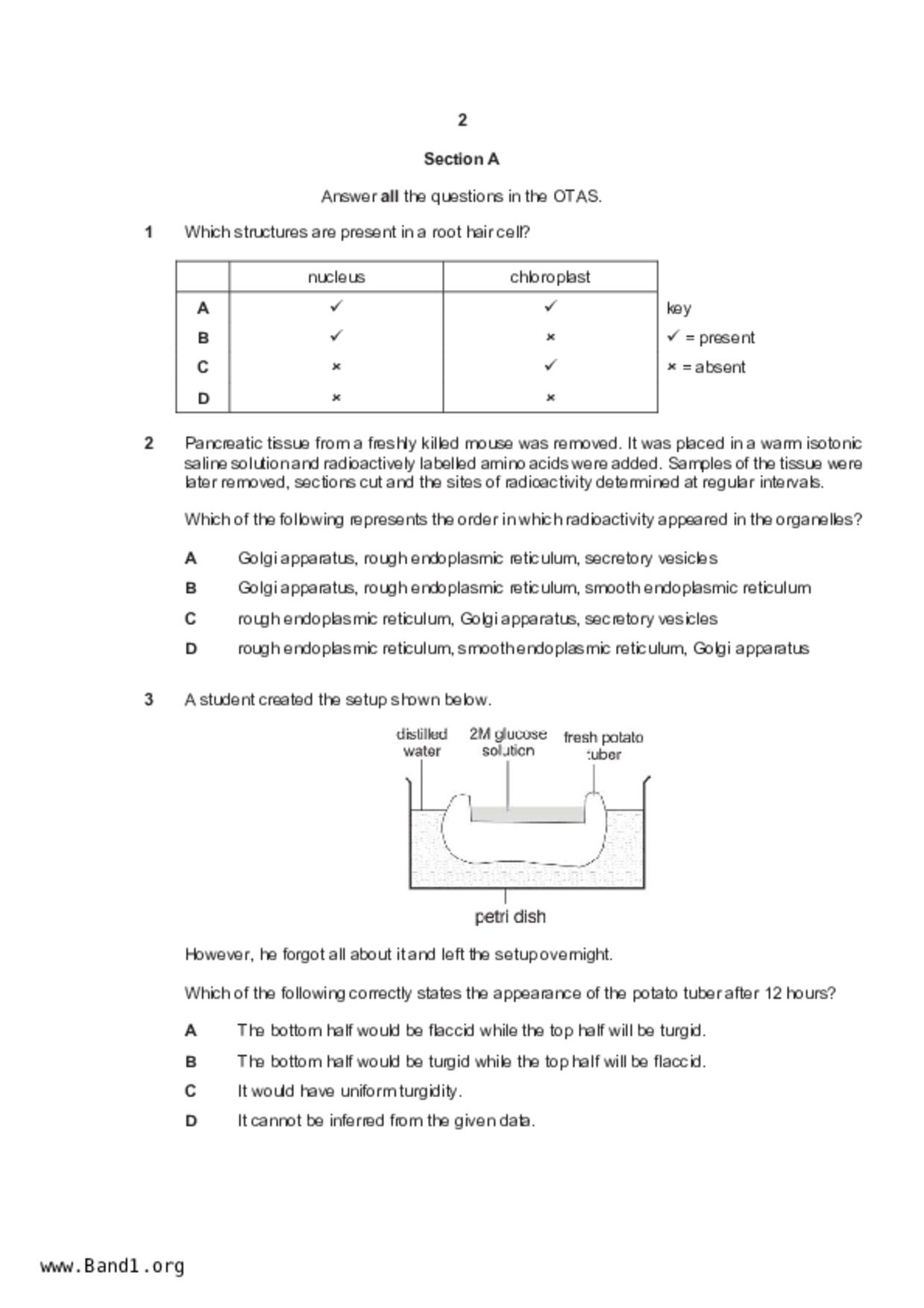 2

Section A

Answer all the questions in the OTAS.

1 Which structures are present in a root hair cell?

| | nucleus | chloroplast |
|---|---|---|
| A | ✓ | ✓ |
| B | ✓ | × |
| C | × | ✓ |
| D | × | × |

key
✓ = present
× = absent

2 Pancreatic tissue from a freshly killed mouse was removed. It was placed in a warm isotonic saline solution and radioactively labelled amino acids were added. Samples of the tissue were later removed, sections cut and the sites of radioactivity determined at regular intervals.

Which of the following represents the order in which radioactivity appeared in the organelles?

A Golgi apparatus, rough endoplasmic reticulum, secretory vesicles

B Golgi apparatus, rough endoplasmic reticulum, smooth endoplasmic reticulum

C rough endoplasmic reticulum, Golgi apparatus, secretory vesicles

D rough endoplasmic reticulum, smooth endoplasmic reticulum, Golgi apparatus

3 A student created the setup shown below.

distilled water
2M glucose solution
fresh potato tuber
petri dish

However, he forgot all about it and left the setup overnight.

Which of the following correctly states the appearance of the potato tuber after 12 hours?

A The bottom half would be flaccid while the top half will be turgid.

B The bottom half would be turgid while the top half will be flaccid.

C It would have uniform turgidity.

D It cannot be inferred from the given data.

www.Band1.org